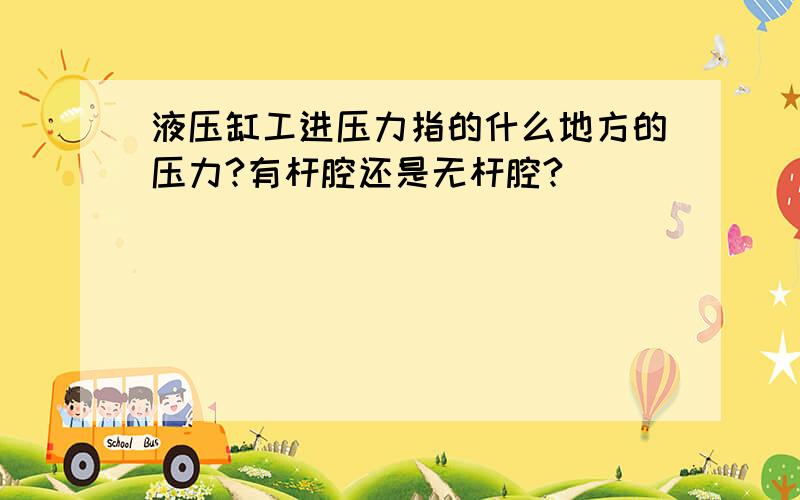 液压缸工进压力指的什么地方的压力?有杆腔还是无杆腔?

5

9

School Bus